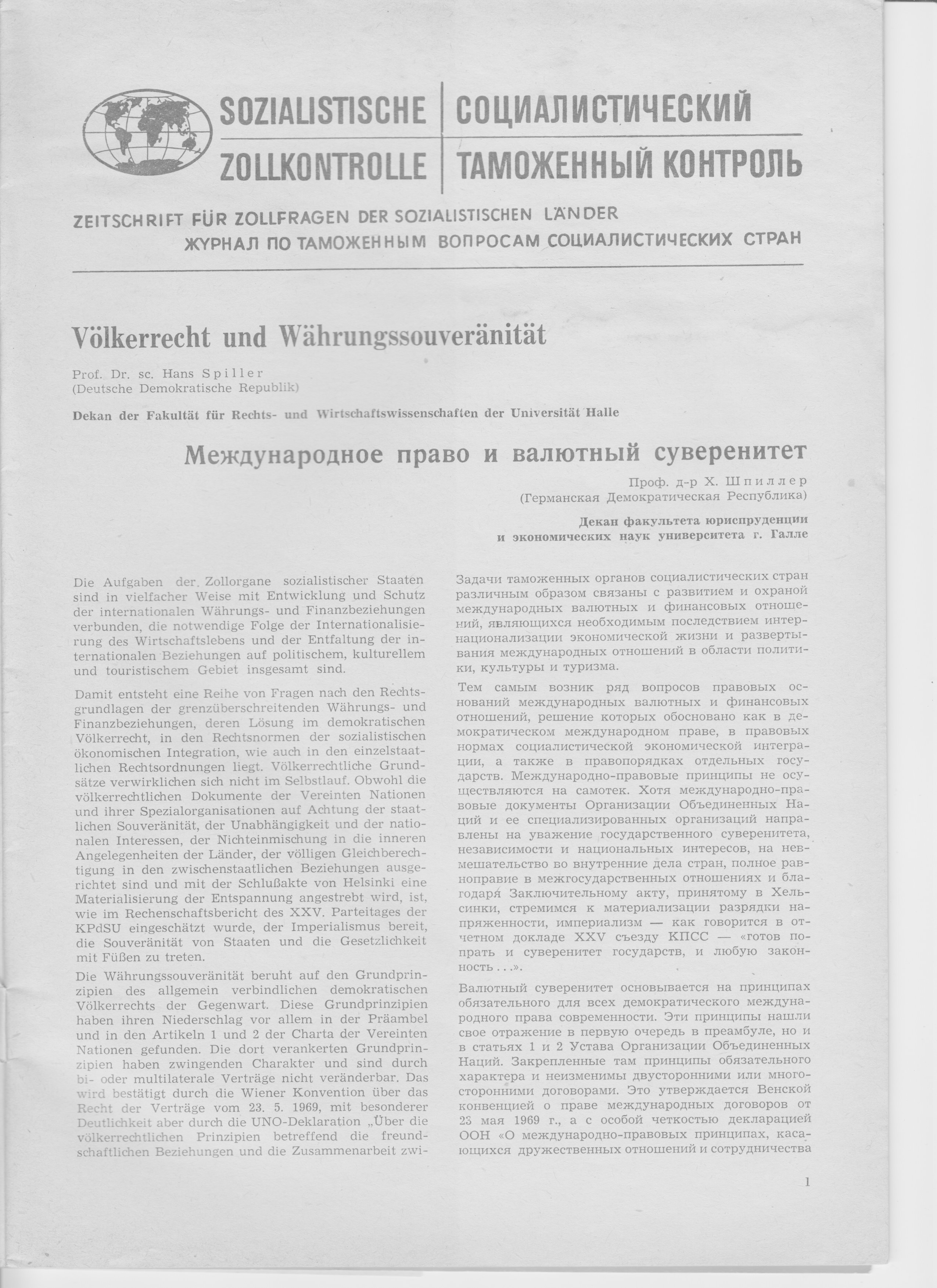 SOZIALISTISCHE ZOLLKONTROLLE

СОЦИАЛИСТИЧЕСКИЙ ТАМОЖЕННЫЙ КОНТРОЛЬ

ZEITSCHRIFT FÜR ZOLLFRAGEN DER SOZIALISTISCHEN LÄNDER
ЖУРНАЛ ПО ТАМОЖЕННЫМ ВОПРОСАМ СОЦИАЛИСТИЧЕСКИХ СТРАН

Völkerrecht und Währungssouveränität

Prof. Dr. sc. Hans Spiller
(Deutsche Demokratische Republik)

Dekan der Fakultät für Rechts- und Wirtschaftswissenschaften der Universität Halle

Международное право и валютный суверенитет

Проф. д-р Х. Шпиллер
(Германская Демократическая Республика)

Декан факультета юриспруденции и экономических наук университета г. Галле

Die Aufgaben der Zollorgane sozialistischer Staaten sind in vielfacher Weise mit Entwicklung und Schutz der internationalen Währungs- und Finanzbeziehungen verbunden, die notwendige Folge der Internationalisierung des Wirtschaftslebens und der Entfaltung der internationalen Beziehungen auf politischem, kulturellem und touristischem Gebiet insgesamt sind.

Damit entsteht eine Reihe von Fragen nach den Rechtsgrundlagen der grenzüberschreitenden Währungs- und Finanzbeziehungen, deren Lösung im demokratischen Völkerrecht, in den Rechtsnormen der sozialistischen ökonomischen Integration, wie auch in den einzelstaatlichen Rechtsordnungen liegt. Völkerrechtliche Grundsätze verwirklichen sich nicht im Selbstlauf. Obwohl die völkerrechtlichen Dokumente der Vereinten Nationen und ihrer Spezialorganisationen auf Achtung der staatlichen Souveränität, der Unabhängigkeit und der nationalen Interessen, der Nichteinmischung in die inneren Angelegenheiten der Länder, der völligen Gleichberechtigung in den zwischenstaatlichen Beziehungen ausgerichtet sind und mit der Schlußakte von Helsinki eine Materialisierung der Entspannung angestrebt wird, ist, wie im Rechenschaftsbericht des XXV. Parteitages der KPdSU eingeschätzt wurde, der Imperialismus bereit, die Souveränität von Staaten und die Gesetzlichkeit mit Füßen zu treten.

Die Währungssouveränität beruht auf den Grundprinzipien des allgemein verbindlichen demokratischen Völkerrechts der Gegenwart. Diese Grundprinzipien haben ihren Niederschlag vor allem in der Präambel und in den Artikeln 1 und 2 der Charta der Vereinten Nationen gefunden. Die dort verankerten Grundprinzipien haben zwingenden Charakter und sind durch bi- oder multilaterale Verträge nicht veränderbar. Das wird bestätigt durch die Wiener Konvention über das Recht der Verträge vom 23. 5. 1969, mit besonderer Deutlichkeit aber durch die UNO-Deklaration „Über die völkerrechtlichen Prinzipien betreffend die freundschaftlichen Beziehungen und die Zusammenarbeit zwi-

Задачи таможенных органов социалистических стран различным образом связаны с развитием и охраной международных валютных и финансовых отношений, являющихся необходимым последствием интернационализации экономической жизни и развертывания международных отношений в области политики, культуры и туризма.

Тем самым возник ряд вопросов правовых оснований международных валютных и финансовых отношений, решение которых обосновано как в демократическом международном праве, в правовых нормах социалистической экономической интеграции, а также в правопорядках отдельных государств. Международно-правовые принципы не осуществляются на самотек. Хотя международно-правовые документы Организации Объединенных Наций и ее специализированных организаций направлены на уважение государственного суверенитета, независимости и национальных интересов, на невмешательство во внутренние дела стран, полное равноправие в межгосударственных отношениях и благодаря Заключительному акту, принятому в Хельсинки, стремимся к материализации разрядки напряженности, империализм — как говорится в отчетном докладе XXV съезду КПСС — «готов попрать и суверенитет государств, и любую законность . . .».

Валютный суверенитет основывается на принципах обязательного для всех демократического международного права современности. Эти принципы нашли свое отражение в первую очередь в преамбуле, но и в статьях 1 и 2 Устава Организации Объединенных Наций. Закрепленные там принципы обязательного характера и неизменимы двусторонними или многосторонними договорами. Это утверждается Венской конвенцией о праве международных договоров от 23 мая 1969 г., а с особой четкостью декларацией ООН «О международно-правовых принципах, касающихся дружественных отношений и сотрудничества

1